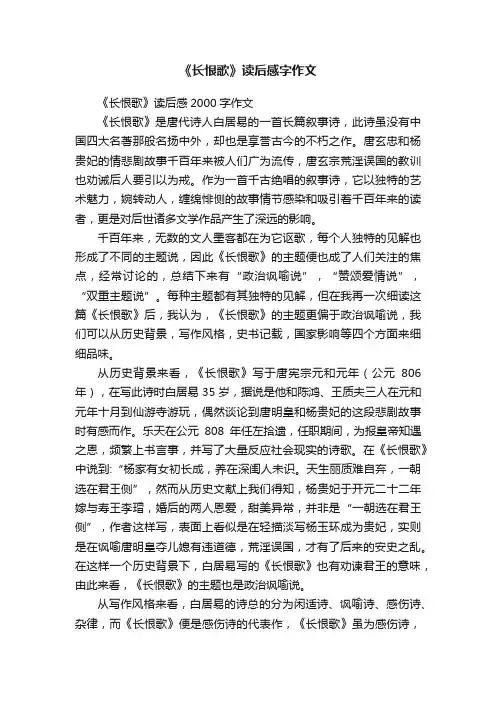 《长恨歌》读后感字作文

《长恨歌》读后感 2000 字作文

《长恨歌》是唐代诗人白居易的一首长篇叙事诗，此诗虽没有中国四大名著那般名扬中外，却也是享誉古今的不朽之作。唐玄忠和杨贵妃的情悲剧故事千百年来被人们广为流传，唐玄宗荒淫误国的教训也劝诫后人要引以为戒。作为一首千古绝唱的叙事诗，它以独特的艺术魅力，婉转动人，缠绵悱恻的故事情节感染和吸引着千百年来的读者，更是对后世诸多文学作品产生了深远的影响。

千百年来，无数的文人墨客都在为它讴歌，每个人独特的见解也形成了不同的主题说，因此《长恨歌》的主题便也成了人们关注的焦点，经常讨论的，总结下来有“政治讽喻说”，“赞颂爱情说”，“双重主题说”。每种主题都有其独特的见解，但在我再一次细读这篇《长恨歌》后，我认为，《长恨歌》的主题更偏于政治讽喻说，我们可以从历史背景，写作风格，史书记载，国家影响等四个方面来细细品味。

从历史背景来看，《长恨歌》写于唐宪宗元和元年（公元 806 年），在写此诗时白居易 35 岁，据说是他和陈鸿、王质夫三人在元和元年十月到仙游寺游玩，偶然谈论到唐明皇和杨贵妃的这段悲剧故事时有感而作。乐天在公元 808 年任左拾遗，任职期间，为报皇帝知遇之恩，频繁上书言事，并写了大量反应社会现实的诗歌。在《长恨歌》中说到：“杨家有女初长成，养在深闺人未识。天生丽质难自弃，一朝选在君王侧”，然而从历史文献上我们得知，杨贵妃于开元二十二年嫁与寿王李瑁，婚后的两人恩爱，甜美异常，并非是“一朝选在君王侧”，作者这样写，表面上看似是在轻描淡写杨玉环成为贵妃，实则是在讽喻唐明皇夺儿媳有违道德，荒淫误国，才有了后来的安史之乱。在这样一个历史背景下，白居易写的《长恨歌》也有劝谏君王的意味，由此来看，《长恨歌》的主题也是政治讽喻说。

从写作风格来看，白居易的诗总的分为闲适诗、讽喻诗、感伤诗、杂律，而《长恨歌》便是感伤诗的代表作，《长恨歌》虽为感伤诗，